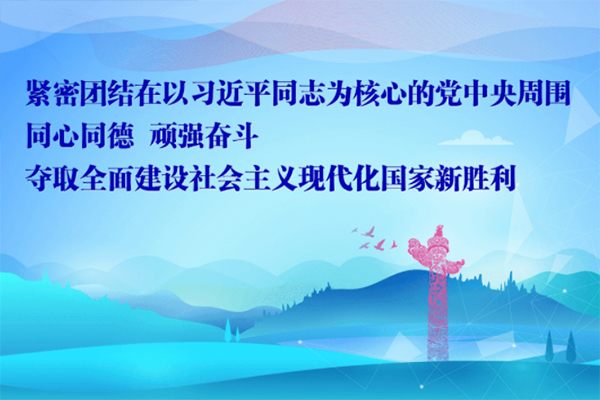 紧密团结在以习近平同志为核心的党中央周围
同心同德　顽强奋斗
夺取全面建设社会主义现代化国家新胜利